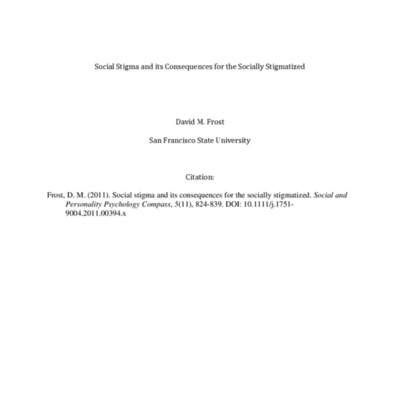 Social Stigma and its Consequences for the Socially Stigmatized

David M. Frost

San Francisco State University

Citation:

Frost, D. M. (2011). Social stigma and its consequences for the socially stigmatized. Social and Personality Psychology Compass, 5(11), 824-839. DOI: 10.1111/j.1751-9004.2011.00394.x